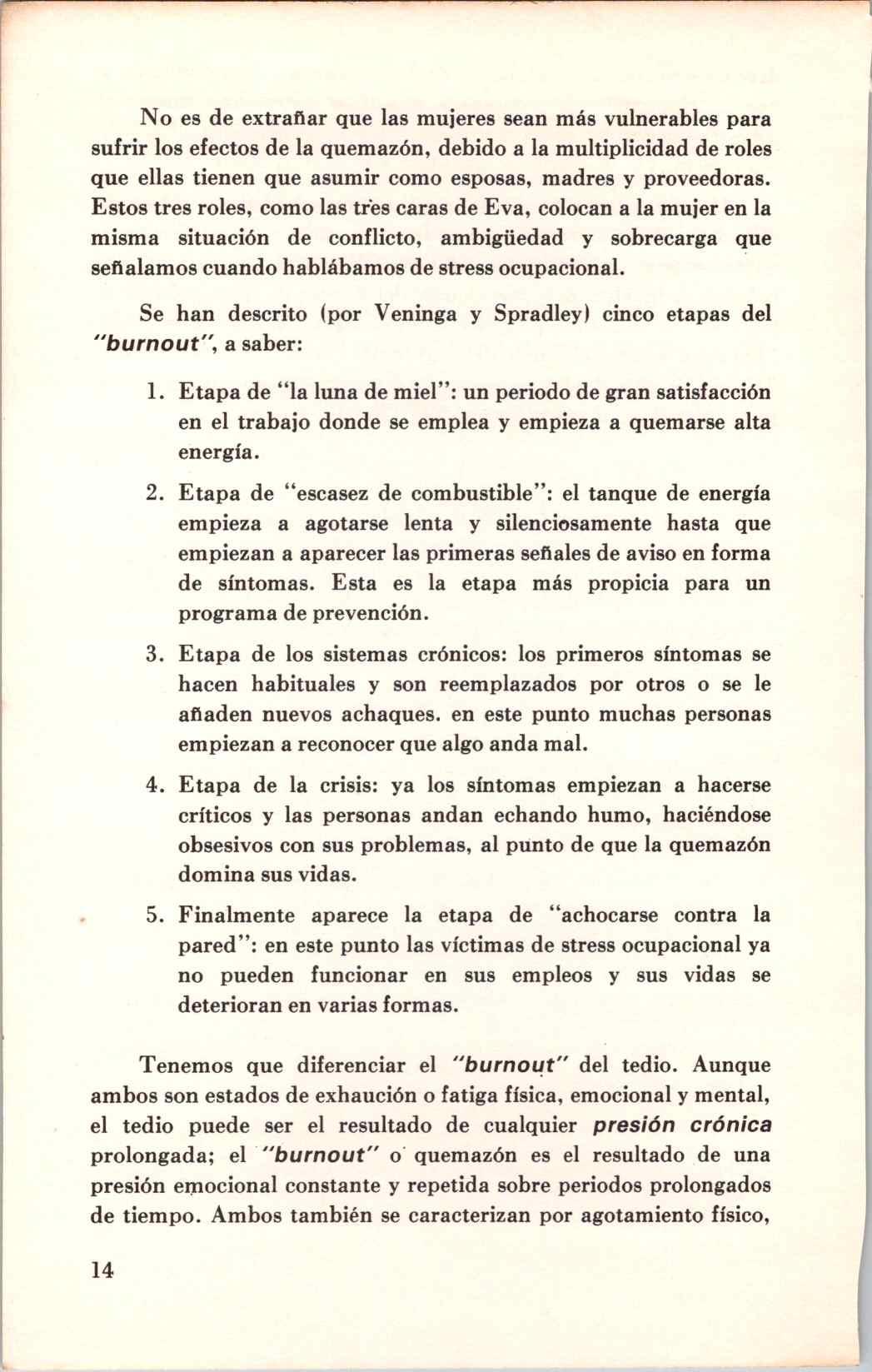 No es de extrañar que las mujeres sean más vulnerables para sufrir los efectos de la quemazón, debido a la multiplicidad de roles que ellas tienen que asumir como esposas, madres y proveedoras. Estos tres roles, como las tres caras de Eva, colocan a la mujer en la misma situación de conflicto, ambigüedad y sobrecarga que señalamos cuando hablábamos de stress ocupacional.

Se han descrito (por Veninga y Spradley) cinco etapas del "burnout", a saber:

1. Etapa de "la luna de miel": un periodo de gran satisfacción en el trabajo donde se emplea y empieza a quemarse alta energía.

2. Etapa de "escasez de combustible": el tanque de energía empieza a agotarse lenta y silenciosamente hasta que empiezan a aparecer las primeras señales de aviso en forma de síntomas. Esta es la etapa más propicia para un programa de prevención.

3. Etapa de los sistemas crónicos: los primeros síntomas se hacen habituales y son reemplazados por otros o se le añaden nuevos achaques. en este punto muchas personas empiezan a reconocer que algo anda mal.

4. Etapa de la crisis: ya los síntomas empiezan a hacerse críticos y las personas andan echando humo, haciéndose obsesivos con sus problemas, al punto de que la quemazón domina sus vidas.

5. Finalmente aparece la etapa de "achocarse contra la pared": en este punto las víctimas de stress ocupacional ya no pueden funcionar en sus empleos y sus vidas se deterioran en varias formas.

Tenemos que diferenciar el "burnout" del tedio. Aunque ambos son estados de exhaución o fatiga física, emocional y mental, el tedio puede ser el resultado de cualquier presión crónica prolongada; el "burnout" o quemazón es el resultado de una presión emocional constante y repetida sobre periodos prolongados de tiempo. Ambos también se caracterizan por agotamiento físico,

14